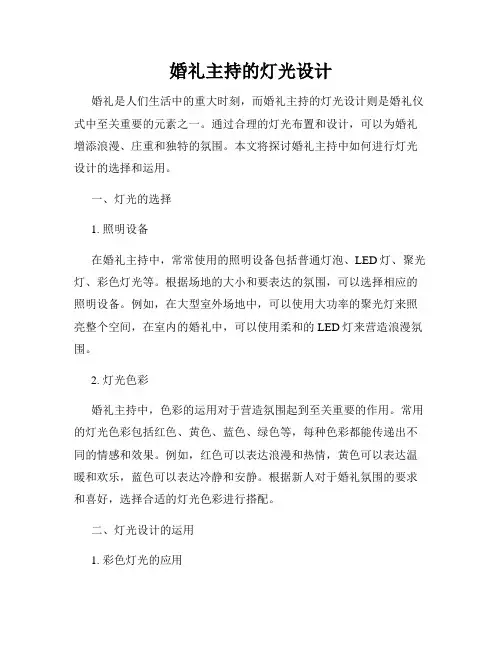 婚礼主持的灯光设计

婚礼是人们生活中的重大时刻，而婚礼主持的灯光设计则是婚礼仪式中至关重要的元素之一。通过合理的灯光布置和设计，可以为婚礼增添浪漫、庄重和独特的氛围。本文将探讨婚礼主持中如何进行灯光设计的选择和运用。

一、灯光的选择

1. 照明设备

在婚礼主持中，常常使用的照明设备包括普通灯泡、LED 灯、聚光灯、彩色灯光等。根据场地的大小和要表达的氛围，可以选择相应的照明设备。例如，在大型室外场地中，可以使用大功率的聚光灯来照亮整个空间，在室内的婚礼中，可以使用柔和的 LED 灯来营造浪漫氛围。

2. 灯光色彩

婚礼主持中，色彩的运用对于营造氛围起到至关重要的作用。常用的灯光色彩包括红色、黄色、蓝色、绿色等，每种色彩都能传递出不同的情感和效果。例如，红色可以表达浪漫和热情，黄色可以表达温暖和欢乐，蓝色可以表达冷静和安静。根据新人对于婚礼氛围的要求和喜好，选择合适的灯光色彩进行搭配。

二、灯光设计的运用

1. 彩色灯光的应用